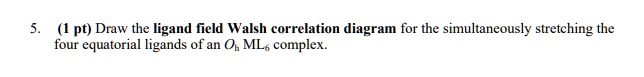 5. (1 pt) Draw the ligand field Walsh correlation diagram for the simultaneously stretching the four equatorial ligands of an $O_h$ $ML_6$ complex.